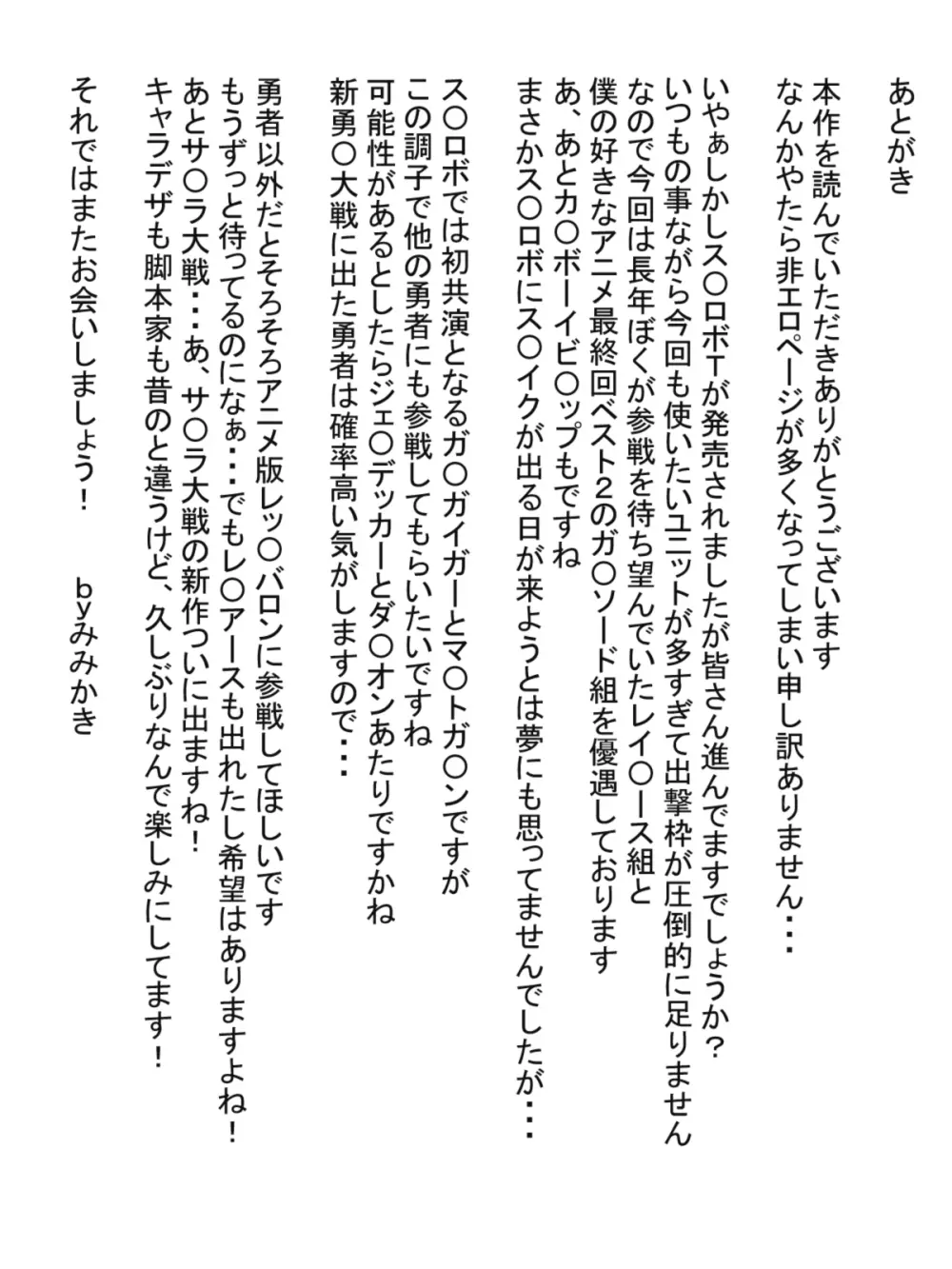 あとがき

本作を読んでいただきありがとうございます
なんかやたら非エロページが多くなってしまい申し訳ありません・・・

いやぁしかしス〇ロボTが発売されましたが皆さん進んでますでしょうか？
いつもの事ながら今回も使いたいユニットが多すぎて出撃枠が圧倒的に足りません
なので今回は長年ぼくが参戦を待ち望んでいたレイ〇ース組と
僕の好きなアニメ最終回ベスト2のガ〇ソード組を優遇しております
あ、あとカ〇ボーイビ〇ップもですね
まさかス〇ロボにス〇イクが出る日が来ようとは夢にも思ってませんでしたが・・・

ス〇ロボでは初共演となるガ〇ガイガーとマ〇トガ〇ンですが
この調子で他の勇者にも参戦してもらいたいですね
可能性があるとしたらジェ〇デッカーとダ〇オンあたりですかね
新勇〇大戦に出た勇者は確率高い気がしますので・・・

勇者以外だとそろそろアニメ版レッ〇バロンに参戦してほしいです
もうずっと待ってるのになぁ・・・でもレ〇アースも出れたし希望はありますよね！
あとサ〇ラ大戦・・・あ、サ〇ラ大戦の新作ついに出ますね！
キャラデザも脚本家も昔のと違うけど、久しぶりなんで楽しみにしてます！

それではまたお会いしましょう！　byみみかき